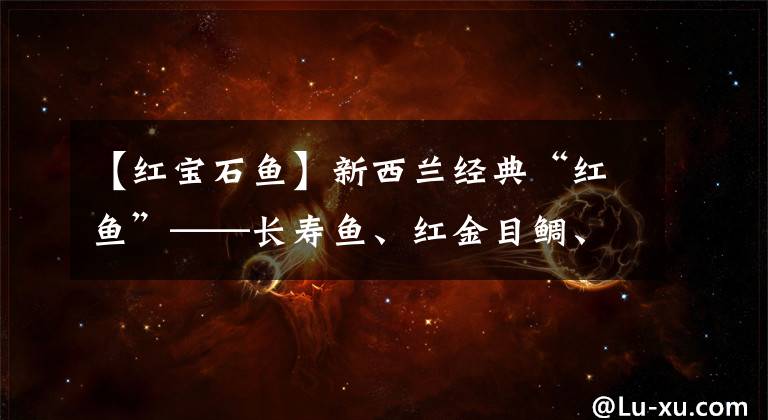 【红宝石鱼】新西兰经典“红鱼”——长寿鱼、红金目鲷、

@Lu-xu.com